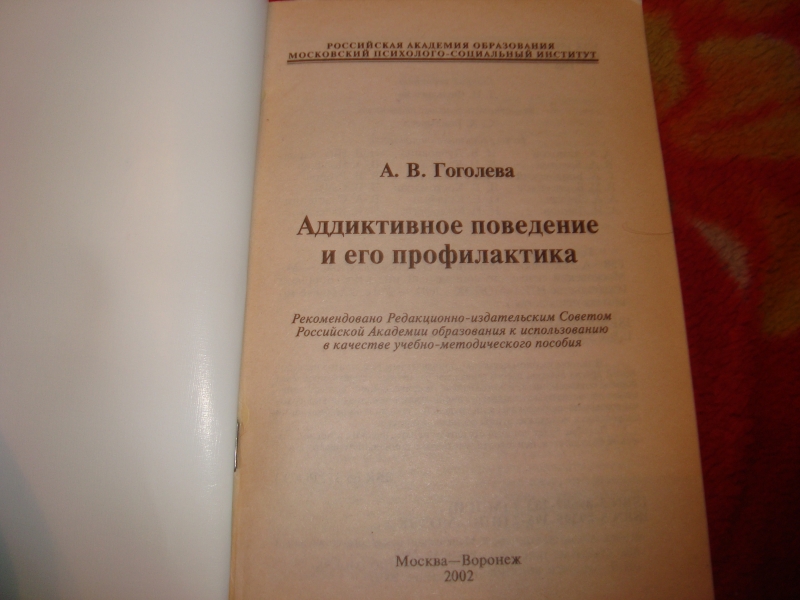 РОССИЙСКАЯ АКАДЕМИЯ ОБРАЗОВАНИЯ
МОСКОВСКИЙ ПСИХОЛОГО-СОЦИАЛЬНЫЙ ИНСТИТУТ

А. В. Гоголева

Аддиктивное поведение
и его профилактика

Рекомендовано Редакционно-издательским Советом Российской Академии образования к использованию в качестве учебно-методического пособия

Москва—Воронеж
2002